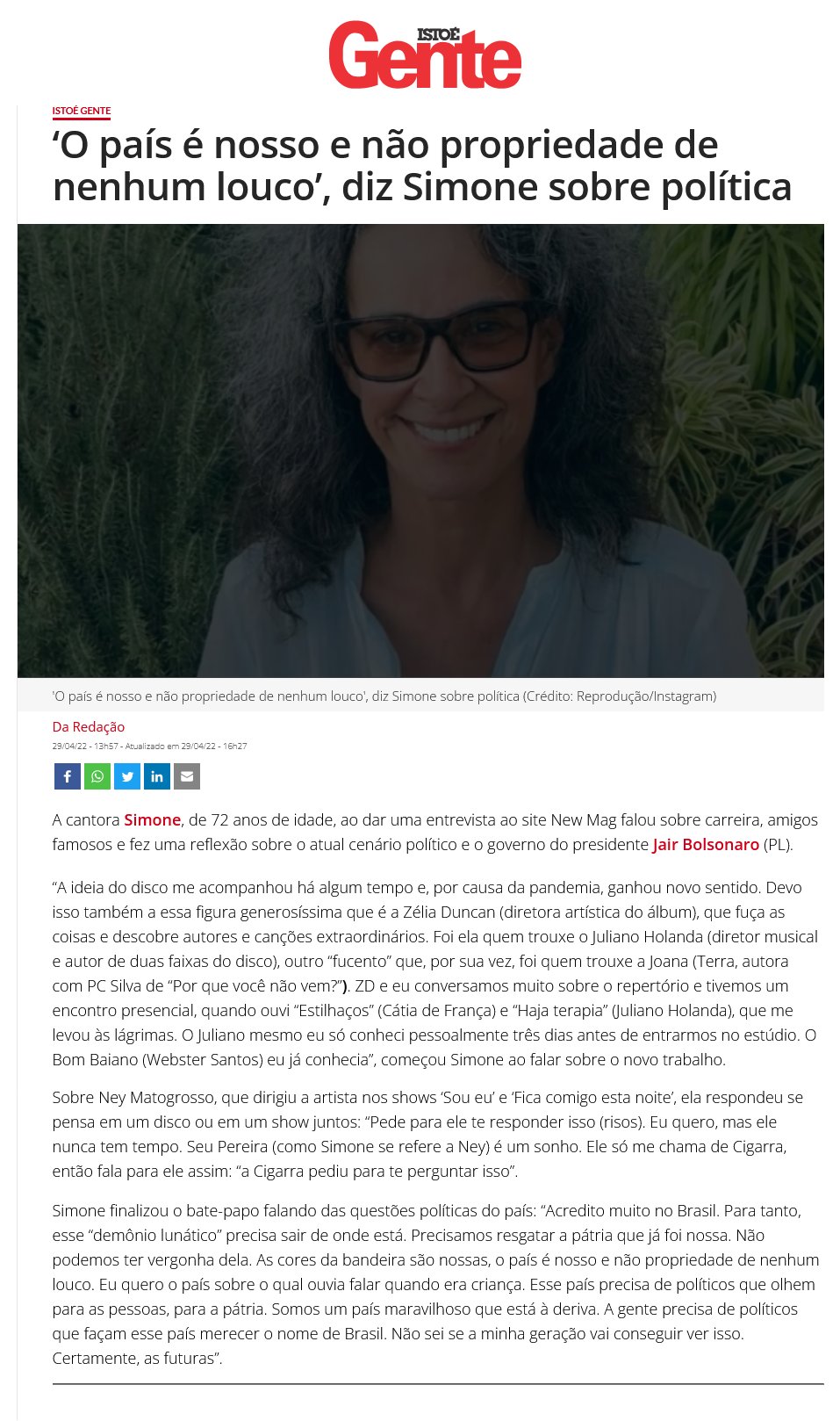 ISTOÉ Gente

ISTOÉ GENTE

'O país é nosso e não propriedade de nenhum louco', diz Simone sobre política

'O país é nosso e não propriedade de nenhum louco', diz Simone sobre política (Crédito: Reprodução/Instagram)

Da Redação

29/04/22 - 13h57 - Atualizado em 29/04/22 - 16h27

A cantora Simone, de 72 anos de idade, ao dar uma entrevista ao site New Mag falou sobre carreira, amigos famosos e fez uma reflexão sobre o atual cenário político e o governo do presidente Jair Bolsonaro (PL).

"A ideia do disco me acompanhou há algum tempo e, por causa da pandemia, ganhou novo sentido. Devo isso também a essa figura generosíssima que é a Zélia Duncan (diretora artística do álbum), que fuça as coisas e descobre autores e canções extraordinários. Foi ela quem trouxe o Juliano Holanda (diretor musical e autor de duas faixas do disco), outro "fucento" que, por sua vez, foi quem trouxe a Joana (Terra, autora com PC Silva de "Por que você não vem?"). ZD e eu conversamos muito sobre o repertório e tivemos um encontro presencial, quando ouvi "Estilhaços" (Cátia de França) e "Haja terapia" (Juliano Holanda), que me levou às lágrimas. O Juliano mesmo eu só conheci pessoalmente três dias antes de entrarmos no estúdio. O Bom Baiano (Webster Santos) eu já conhecia", começou Simone ao falar sobre o novo trabalho.

Sobre Ney Matogrosso, que dirigiu a artista nos shows 'Sou eu' e 'Fica comigo esta noite', ela respondeu se pensa em um disco ou em um show juntos: "Pede para ele te responder isso (risos). Eu quero, mas ele nunca tem tempo. Seu Pereira (como Simone se refere a Ney) é um sonho. Ele só me chama de Cigarra, então fala para ele assim: "a Cigarra pediu para te perguntar isso".

Simone finalizou o bate-papo falando das questões políticas do país: "Acredito muito no Brasil. Para tanto, esse "demônio lunático" precisa sair de onde está. Precisamos resgatar a pátria que já foi nossa. Não podemos ter vergonha dela. As cores da bandeira são nossas, o país é nosso e não propriedade de nenhum louco. Eu quero o país sobre o qual ouvia falar quando era criança. Esse país precisa de políticos que olhem para as pessoas, para a pátria. Somos um país maravilhoso que está à deriva. A gente precisa de políticos que façam esse país merecer o nome de Brasil. Não sei se a minha geração vai conseguir ver isso. Certamente, as futuras".